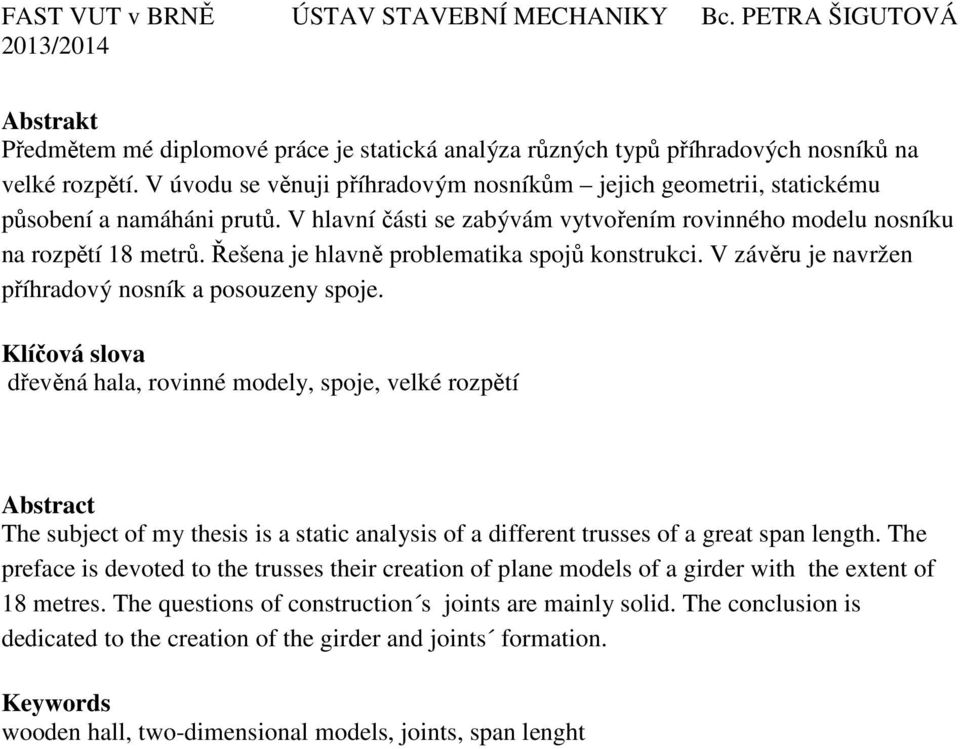 FAST VUT v BRNĚ ÚSTAV STAVEBNÍ MECHANIKY Bc. PETRA ŠIGUTOVÁ 2013/2014

Abstrakt
Předmětem mé diplomové práce je statická analýza různých typů příhradových nosníků na velké rozpětí. V úvodu se věnuji příhradovým nosníkům – jejich geometrii, statickému působení a namáháni prutů. V hlavní části se zabývám vytvořením rovinného modelu nosníku na rozpětí 18 metrů. Řešena je hlavně problematika spojů konstrukci. V závěru je navržen příhradový nosník a posouzeny spoje.

Klíčová slova
dřevěná hala, rovinné modely, spoje, velké rozpětí

Abstract
The subject of my thesis is a static analysis of a different trusses of a great span length. The preface is devoted to the trusses their creation of plane models of a girder with the extent of 18 metres. The questions of construction´s joints are mainly solid. The conclusion is dedicated to the creation of the girder and joints´ formation.

Keywords
wooden hall, two-dimensional models, joints, span lenght